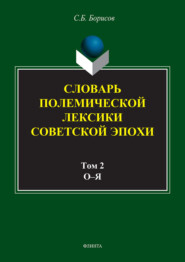 С.Б. Борисов

СЛОВАРЬ ПОЛЕМИЧЕСКОЙ ЛЕКСИКИ СОВЕТСКОЙ ЭПОХИ

Том 2
О–Я

ФЛИНТА